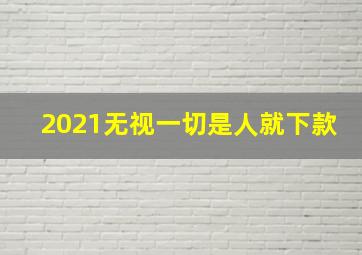 2021无视一切是人就下款